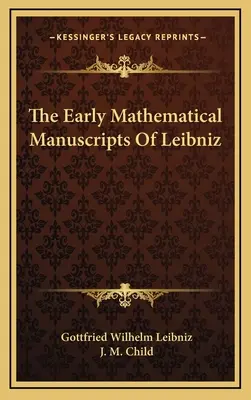 —KESSINGER'S LEGACY REPRINTS—

The Early Mathematical Manuscripts Of Leibniz

Gottfried Wilhelm Leibniz
J. M. Child